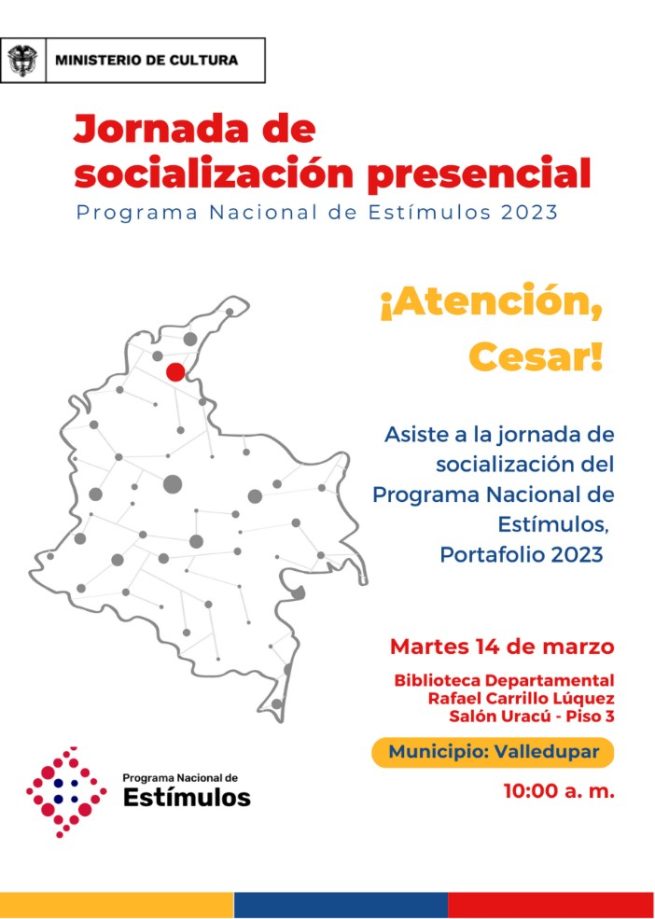 MINISTERIO DE CULTURA

Jornada de socialización presencial

Programa Nacional de Estímulos 2023

¡Atención, Cesar!

Asiste a la jornada de socialización del Programa Nacional de Estímulos, Portafolio 2023

Martes 14 de marzo

Biblioteca Departamental Rafael Carrillo Lúquez Salón Uracú - Piso 3

Municipio: Valledupar

10:00 a. m.

Programa Nacional de Estímulos